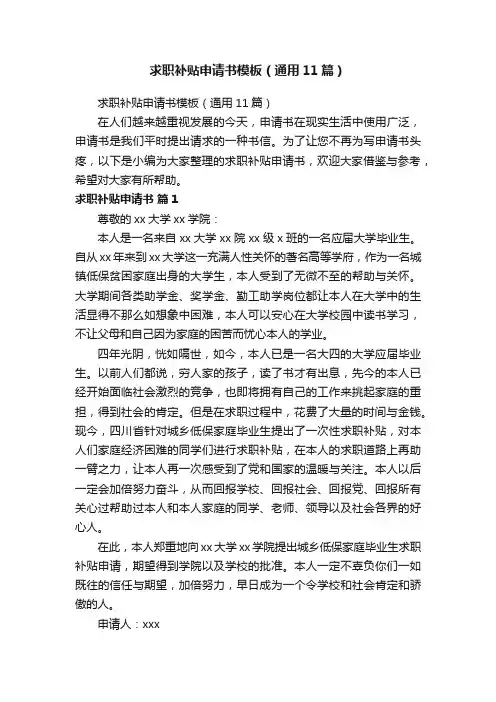 求职补贴申请书模板（通用11篇）

求职补贴申请书模板（通用11篇）

在人们越来越重视发展的今天，申请书在现实生活中使用广泛，申请书是我们平时提出请求的一种书信。为了让您不再为写申请书头疼，以下是小编为大家整理的求职补贴申请书，欢迎大家借鉴与参考，希望对大家有所帮助。

求职补贴申请书 篇1

尊敬的xx大学xx学院：

本人是一名来自xx大学xx院xx级x班的一名应届大学毕业生。自从xx年来到xx大学这一充满人性关怀的著名高等学府，作为一名城镇低保贫困家庭出身的大学生，本人受到了无微不至的帮助与关怀。大学期间各类助学金、奖学金、勤工助学岗位都让本人在大学中的生活显得不那么如想象中困难，本人可以安心在大学校园中读书学习，不让父母和自己因为家庭的困苦而忧心本人的学业。

四年光阴，恍如隔世，如今，本人已是一名大四的大学应届毕业生。以前人们都说，穷人家的孩子，读了书才有出息，先今的本人已经开始面临社会激烈的竞争，也即将拥有自己的工作来挑起家庭的重担，得到社会的肯定。但是在求职过程中，花费了大量的时间与金钱。现今，四川省针对城乡低保家庭毕业生提出了一次性求职补贴，对本人们家庭经济困难的同学们进行求职补贴，在本人的求职道路上再助一臂之力，让本人再一次感受到了党和国家的温暖与关注。本人以后一定会加倍努力奋斗，从而回报学校、回报社会、回报党、回报所有关心过帮助过本人和本人家庭的同学、老师、领导以及社会各界的好心人。

在此，本人郑重地向xx大学xx学院提出城乡低保家庭毕业生求职补贴申请，期望得到学院以及学校的批准。本人一定不辜负你们一如既往的信任与期望，加倍努力，早日成为一个令学校和社会肯定和骄傲的人。

申请人：xxx